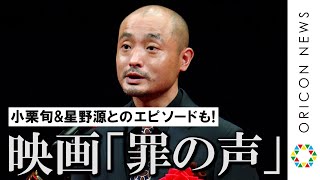 小栗旬&星野源とのエピソードも!

映画「罪の声」

ORICON NEWS